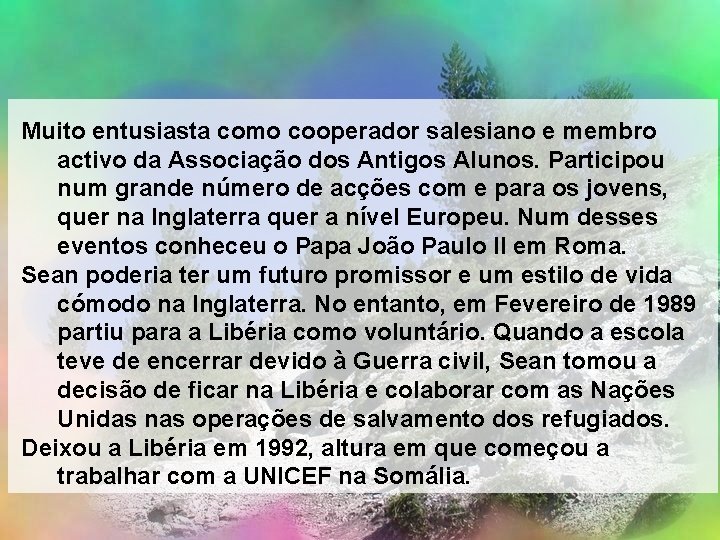 Muito entusiasta como cooperador salesiano e membro activo da Associação dos Antigos Alunos. Participou num grande número de acções com e para os jovens, quer na Inglaterra quer a nível Europeu. Num desses eventos conheceu o Papa João Paulo II em Roma.

Sean poderia ter um futuro promissor e um estilo de vida cómodo na Inglaterra. No entanto, em Fevereiro de 1989 partiu para a Libéria como voluntário. Quando a escola teve de encerrar devido à Guerra civil, Sean tomou a decisão de ficar na Libéria e colaborar com as Nações Unidas nas operações de salvamento dos refugiados.

Deixou a Libéria em 1992, altura em que começou a trabalhar com a UNICEF na Somália.